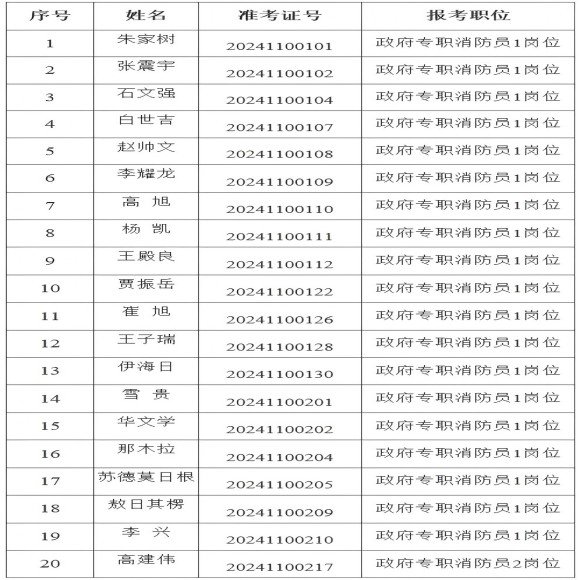 | 序号 | 姓名 | 准考证号 | 报考职位 |
|---|---|---|---|
| 1 | 朱家树 | 20241100101 | 政府专职消防员1岗位 |
| 2 | 张震宇 | 20241100102 | 政府专职消防员1岗位 |
| 3 | 石文强 | 20241100104 | 政府专职消防员1岗位 |
| 4 | 白世吉 | 20241100107 | 政府专职消防员1岗位 |
| 5 | 赵帅文 | 20241100108 | 政府专职消防员1岗位 |
| 6 | 李耀龙 | 20241100109 | 政府专职消防员1岗位 |
| 7 | 高 旭 | 20241100110 | 政府专职消防员1岗位 |
| 8 | 杨 凯 | 20241100111 | 政府专职消防员1岗位 |
| 9 | 王殿良 | 20241100112 | 政府专职消防员1岗位 |
| 10 | 贾振岳 | 20241100122 | 政府专职消防员1岗位 |
| 11 | 崔 旭 | 20241100126 | 政府专职消防员1岗位 |
| 12 | 王子瑞 | 20241100128 | 政府专职消防员1岗位 |
| 13 | 伊海日 | 20241100130 | 政府专职消防员1岗位 |
| 14 | 雪 贵 | 20241100201 | 政府专职消防员1岗位 |
| 15 | 华文学 | 20241100202 | 政府专职消防员1岗位 |
| 16 | 那木拉 | 20241100204 | 政府专职消防员1岗位 |
| 17 | 苏德莫日根 | 20241100205 | 政府专职消防员1岗位 |
| 18 | 敖日其楞 | 20241100209 | 政府专职消防员1岗位 |
| 19 | 李 兴 | 20241100210 | 政府专职消防员1岗位 |
| 20 | 高建伟 | 20241100217 | 政府专职消防员2岗位 |